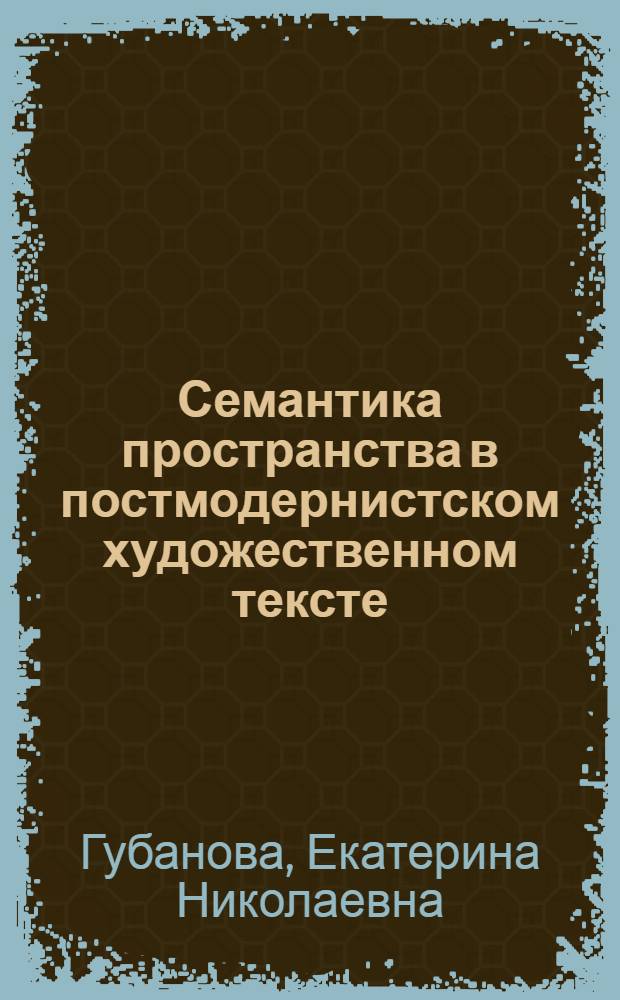 Семантика пространства в постмодернистском художественном тексте

Губанова, Екатерина Николаевна